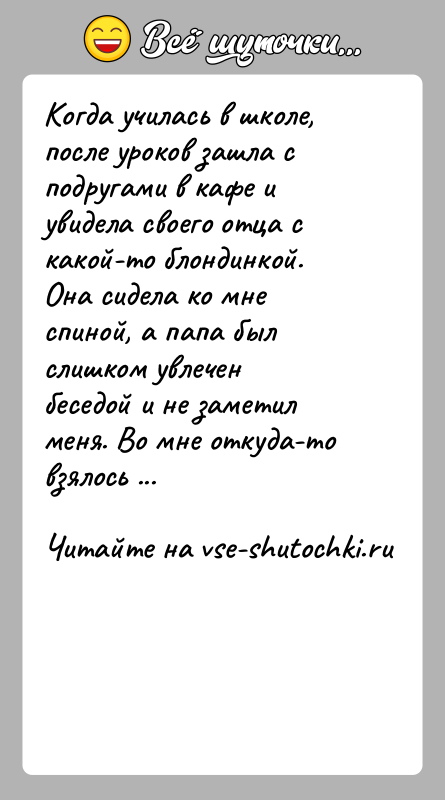 Всё шуточки...

Когда училась в школе, после уроков зашла с подругами в кафе и увидела своего отца с какой-то блондинкой. Она сидела ко мне спиной, а папа был слишком увлечен беседой и не заметил меня. Во мне откуда-то взялось ...

Читайте на vse-shutochki.ru